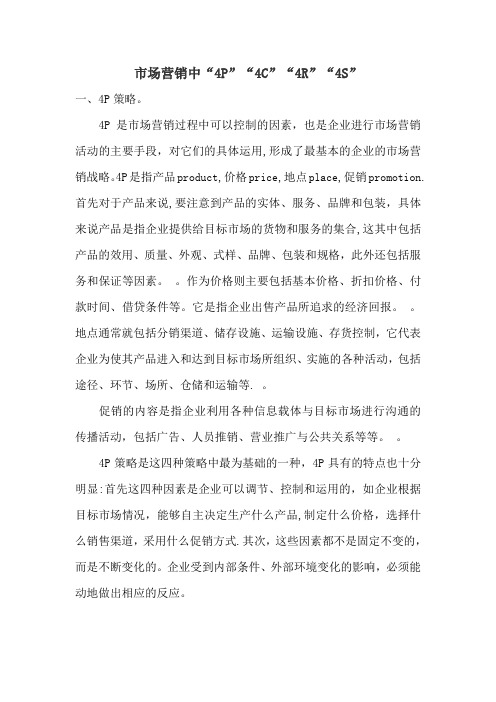 市场营销中“4P”“4C”“4R”“4S”

一、4P 策略。

4P 是市场营销过程中可以控制的因素，也是企业进行市场营销活动的主要手段，对它们的具体运用,形成了最基本的企业的市场营销战略。4P是指产品product,价格price,地点place,促销promotion.首先对于产品来说,要注意到产品的实体、服务、品牌和包装，具体来说产品是指企业提供给目标市场的货物和服务的集合,这其中包括产品的效用、质量、外观、式样、品牌、包装和规格，此外还包括服务和保证等因素。 。作为价格则主要包括基本价格、折扣价格、付款时间、借贷条件等。它是指企业出售产品所追求的经济回报。 。地点通常就包括分销渠道、储存设施、运输设施、存货控制，它代表企业为使其产品进入和达到目标市场所组织、实施的各种活动，包括途径、环节、场所、仓储和运输等. 。

促销的内容是指企业利用各种信息载体与目标市场进行沟通的传播活动，包括广告、人员推销、营业推广与公共关系等等。 。

4P 策略是这四种策略中最为基础的一种，4P 具有的特点也十分明显:首先这四种因素是企业可以调节、控制和运用的，如企业根据目标市场情况，能够自主决定生产什么产品,制定什么价格，选择什么销售渠道，采用什么促销方式.其次，这些因素都不是固定不变的，而是不断变化的。企业受到内部条件、外部环境变化的影响，必须能动地做出相应的反应。